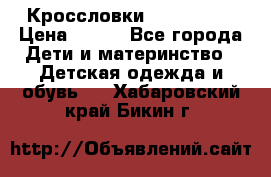 Кроссловки
Цена Все города Дети и материнство Детская одежда и обувь Хабаровский край Бикин г

http://Объявлений.сайт